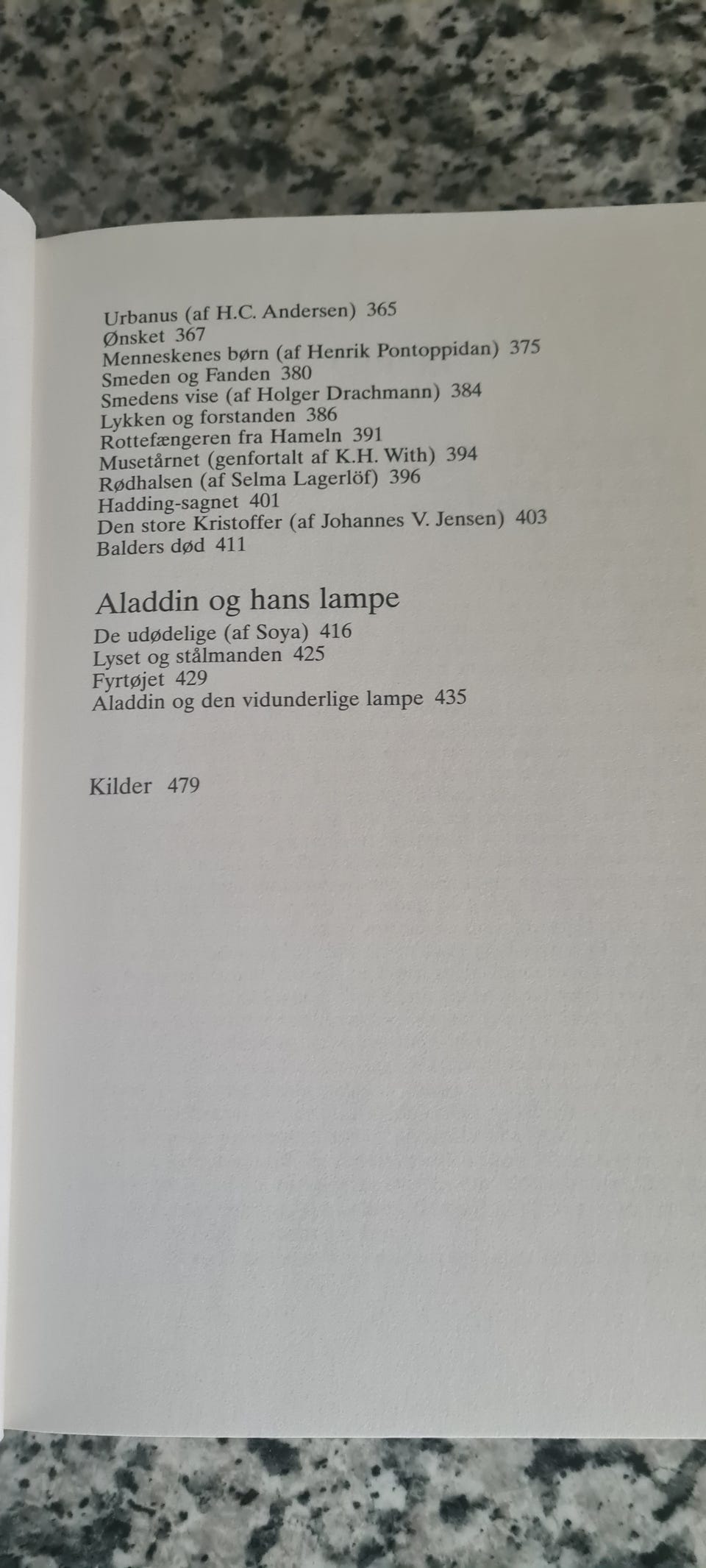 Urbanus (af H.C. Andersen) 365
Ønsket 367
Menneskenes børn (af Henrik Pontoppidan) 375
Smeden og Fanden 380
Smedens vise (af Holger Drachmann) 384
Lykken og forstanden 386
Rottefængeren fra Hameln 391
Musetårnet (genfortalt af K.H. With) 394
Rødhalsen (af Selma Lagerlöf) 396
Hadding-sagnet 401
Den store Kristoffer (af Johannes V. Jensen) 403
Balders død 411

Aladdin og hans lampe

De udødelige (af Soya) 416
Lyset og stålmanden 425
Fyrtøjet 429
Aladdin og den vidunderlige lampe 435

Kilder 479